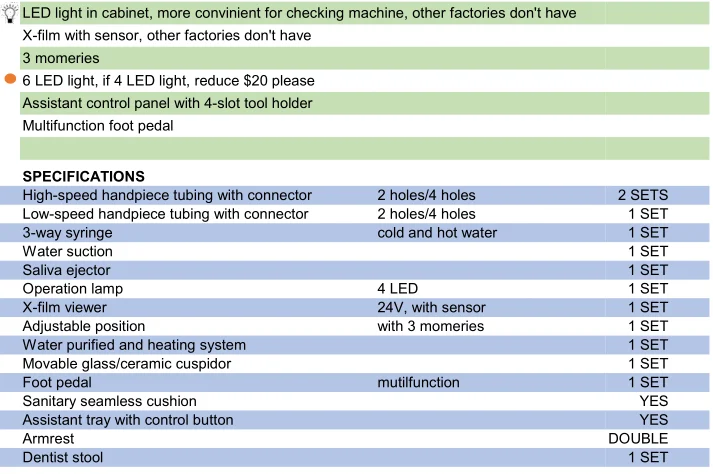 LED light in cabinet, more convinient for checking machine, other factories don't have
X-film with sensor, other factories don't have
3 momeries
6 LED light, if 4 LED light, reduce \$20 please
Assistant control panel with 4-slot tool holder
Multifunction foot pedal

SPECIFICATIONS

| | | |
|---|---|---|
| High-speed handpiece tubing with connector | 2 holes/4 holes | 2 SETS |
| Low-speed handpiece tubing with connector | 2 holes/4 holes | 1 SET |
| 3-way syringe | cold and hot water | 1 SET |
| Water suction | | 1 SET |
| Saliva ejector | | 1 SET |
| Operation lamp | 4 LED | 1 SET |
| X-film viewer | 24V, with sensor | 1 SET |
| Adjustable position | with 3 momeries | 1 SET |
| Water purified and heating system | | 1 SET |
| Movable glass/ceramic cuspidor | | 1 SET |
| Foot pedal | mutilfunction | 1 SET |
| Sanitary seamless cushion | | YES |
| Assistant tray with control button | | YES |
| Armrest | | DOUBLE |
| Dentist stool | | 1 SET |